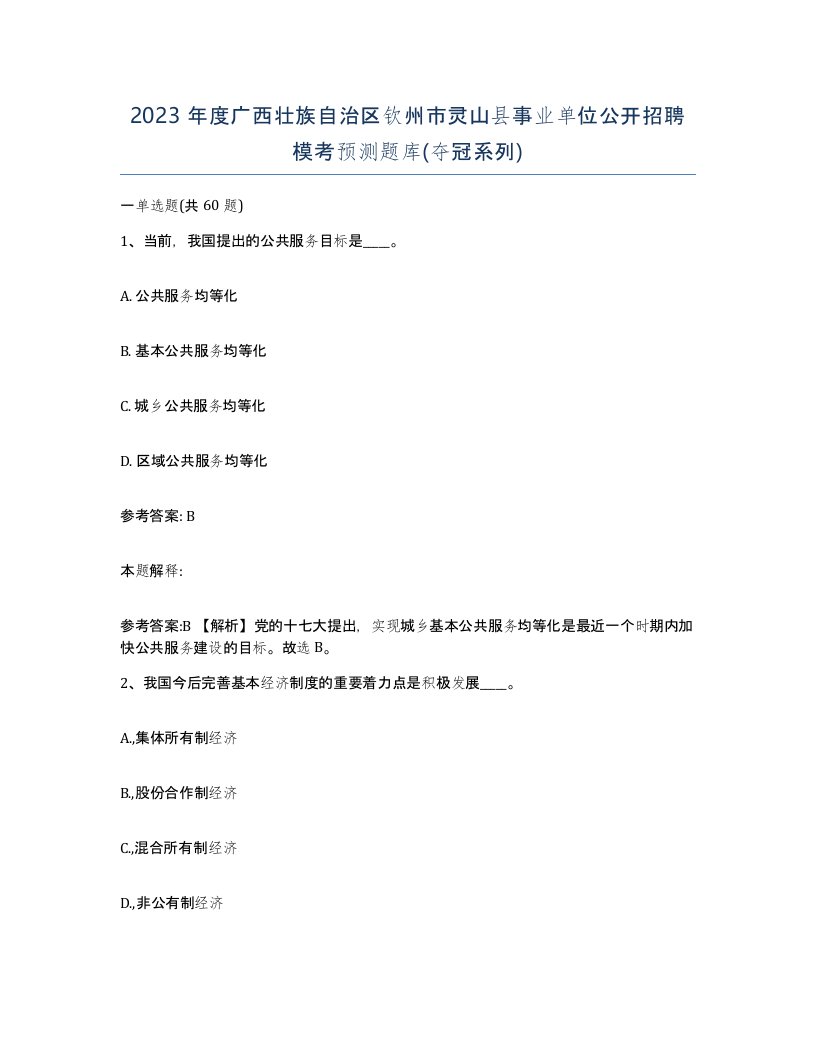 2023 年度广西壮族自治区钦州市灵山县事业单位公开招聘模考预测题库(夺冠系列)

一单选题(共 60 题)

1、当前，我国提出的公共服务目标是____。

A. 公共服务均等化

B. 基本公共服务均等化

C. 城乡公共服务均等化

D. 区域公共服务均等化

参考答案: B

本题解释:

参考答案:B 【解析】党的十七大提出，实现城乡基本公共服务均等化是最近一个时期内加快公共服务建设的目标。故选 B。

2、我国今后完善基本经济制度的重要着力点是积极发展____。

A.,集体所有制经济

B.,股份合作制经济

C.,混合所有制经济

D.,非公有制经济